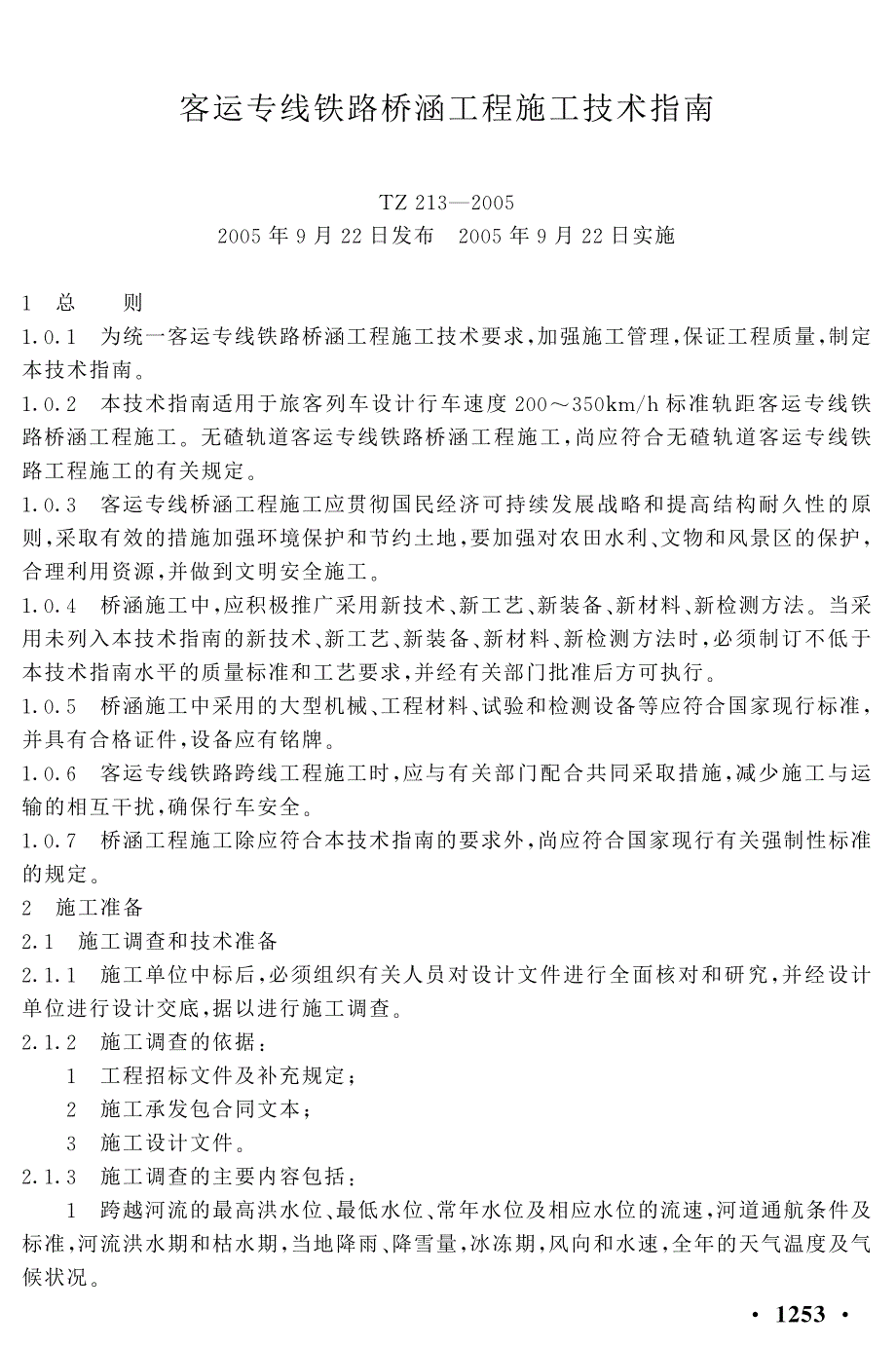 客运专线铁路桥涵工程施工技术指南

TZ 213—2005
2005 年 9 月 22 日发布　2005 年 9 月 22 日实施

1　总　　则

1.0.1　为统一客运专线铁路桥涵工程施工技术要求，加强施工管理，保证工程质量，制定本技术指南。

1.0.2　本技术指南适用于旅客列车设计行车速度 200～350km/h 标准轨距客运专线铁路桥涵工程施工。无碴轨道客运专线铁路桥涵工程施工，尚应符合无碴轨道客运专线铁路工程施工的有关规定。

1.0.3　客运专线桥涵工程施工应贯彻国民经济可持续发展战略和提高结构耐久性的原则，采取有效的措施加强环境保护和节约土地，要加强对农田水利、文物和风景区的保护，合理利用资源，并做到文明安全施工。

1.0.4　桥涵施工中，应积极推广采用新技术、新工艺、新装备、新材料、新检测方法。当采用未列入本技术指南的新技术、新工艺、新装备、新材料、新检测方法时，必须制订不低于本技术指南水平的质量标准和工艺要求，并经有关部门批准后方可执行。

1.0.5　桥涵施工中采用的大型机械、工程材料、试验和检测设备等应符合国家现行标准，并具有合格证件，设备应有铭牌。

1.0.6　客运专线铁路跨线工程施工时，应与有关部门配合共同采取措施，减少施工与运输的相互干扰，确保行车安全。

1.0.7　桥涵工程施工除应符合本技术指南的要求外，尚应符合国家现行有关强制性标准的规定。

2　施工准备

2.1　施工调查和技术准备

2.1.1　施工单位中标后，必须组织有关人员对设计文件进行全面核对和研究，并经设计单位进行设计交底，据以进行施工调查。

2.1.2　施工调查的依据：

1　工程招标文件及补充规定；

2　施工承发包合同文本；

3　施工设计文件。

2.1.3　施工调查的主要内容包括：

1　跨越河流的最高洪水位、最低水位、常年水位及相应水位的流速，河道通航条件及标准，河流洪水期和枯水期，当地降雨、降雪量，冰冻期，风向和水速，全年的天气温度及气候状况。

· 1253 ·